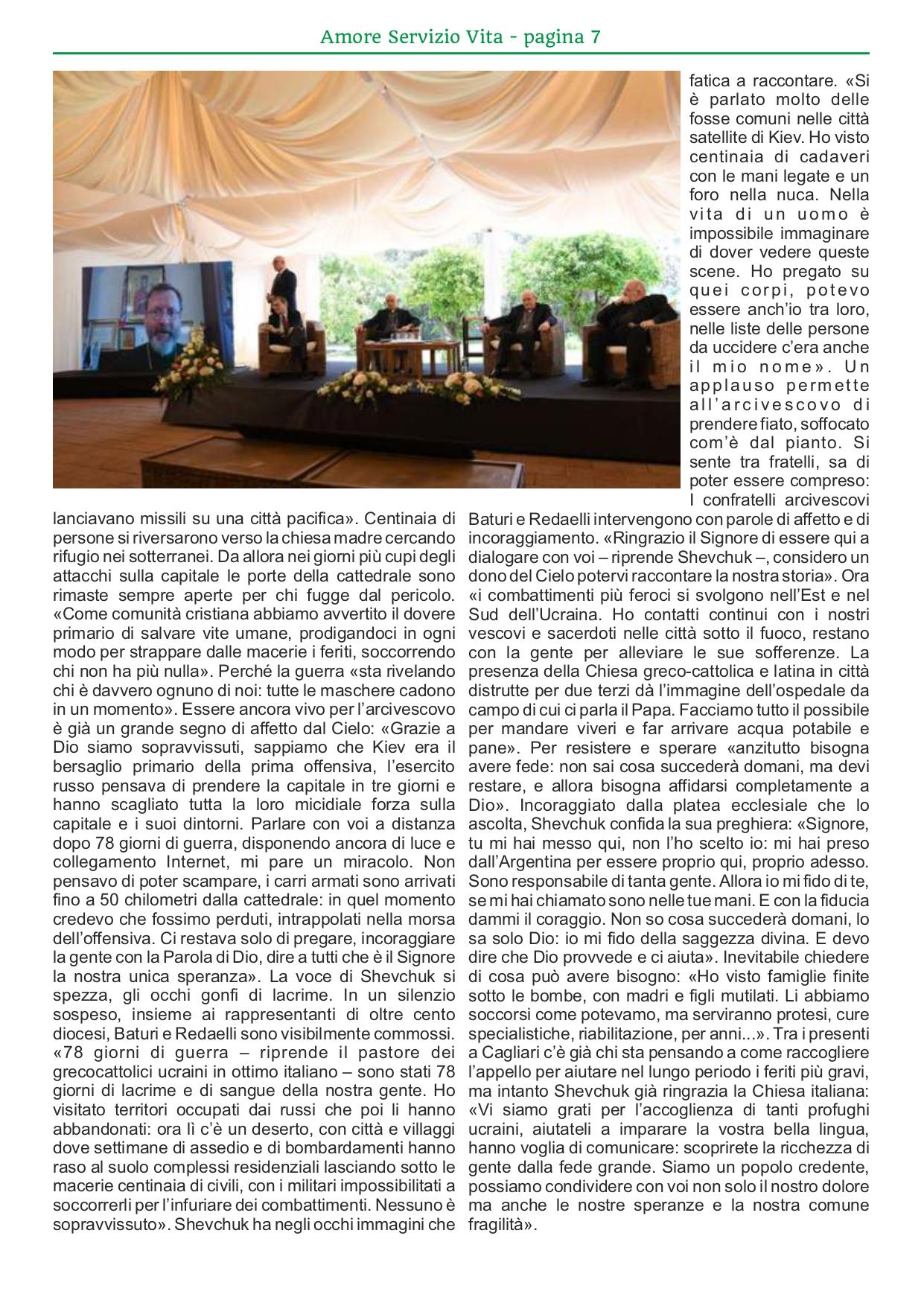 Amore Servizio Vita - pagina 7

lanciavano missili su una città pacifica». Centinaia di persone si riversarono verso la chiesa madre cercando rifugio nei sotterranei. Da allora nei giorni più cupi degli attacchi sulla capitale le porte della cattedrale sono rimaste sempre aperte per chi fugge dal pericolo. «Come comunità cristiana abbiamo avvertito il dovere primario di salvare vite umane, prodigandoci in ogni modo per strappare dalle macerie i feriti, soccorrendo chi non ha più nulla». Perché la guerra «sta rivelando chi è davvero ognuno di noi: tutte le maschere cadono in un momento». Essere ancora vivo per l'arcivescovo è già un grande segno di affetto dal Cielo: «Grazie a Dio siamo sopravvissuti, sappiamo che Kiev era il bersaglio primario della prima offensiva, l'esercito russo pensava di prendere la capitale in tre giorni e hanno scagliato tutta la loro micidiale forza sulla capitale e i suoi dintorni. Parlare con voi a distanza dopo 78 giorni di guerra, disponendo ancora di luce e collegamento Internet, mi pare un miracolo. Non pensavo di poter scampare, i carri armati sono arrivati fino a 50 chilometri dalla cattedrale: in quel momento credevo che fossimo perduti, intrappolati nella morsa dell'offensiva. Ci restava solo di pregare, incoraggiare la gente con la Parola di Dio, dire a tutti che è il Signore la nostra unica speranza». La voce di Shevchuk si spezza, gli occhi gonfi di lacrime. In un silenzio sospeso, insieme ai rappresentanti di oltre cento diocesi, Baturi e Redaelli sono visibilmente commossi. «78 giorni di guerra – riprende il pastore dei grecocattolici ucraini in ottimo italiano – sono stati 78 giorni di lacrime e di sangue della nostra gente. Ho visitato territori occupati dai russi che poi li hanno abbandonati: ora lì c'è un deserto, con città e villaggi dove settimane di assedio e di bombardamenti hanno raso al suolo complessi residenziali lasciando sotto le macerie centinaia di civili, con i militari impossibilitati a soccorrerli per l'infuriare dei combattimenti. Nessuno è sopravvissuto». Shevchuk ha negli occhi immagini che fatica a raccontare. «Si è parlato molto delle fosse comuni nelle città satellite di Kiev. Ho visto centinaia di cadaveri con le mani legate e un foro nella nuca. Nella vita di un uomo è impossibile immaginare di dover vedere queste scene. Ho pregato su quei corpi, potevo essere anch'io tra loro, nelle liste delle persone da uccidere c'era anche il mio nome». Un applauso permette all'arcivescovo di prendere fiato, soffocato com'è dal pianto. Si sente tra fratelli, sa di poter essere compreso: I confratelli arcivescovi Baturi e Redaelli intervengono con parole di affetto e di incoraggiamento. «Ringrazio il Signore di essere qui a dialogare con voi – riprende Shevchuk –, considero un dono del Cielo potervi raccontare la nostra storia». Ora «i combattimenti più feroci si svolgono nell'Est e nel Sud dell'Ucraina. Ho contatti continui con i nostri vescovi e sacerdoti nelle città sotto il fuoco, restano con la gente per alleviare le sue sofferenze. La presenza della Chiesa greco-cattolica e latina in città distrutte per due terzi dà l'immagine dell'ospedale da campo di cui ci parla il Papa. Facciamo tutto il possibile per mandare viveri e far arrivare acqua potabile e pane». Per resistere e sperare «anzitutto bisogna avere fede: non sai cosa succederà domani, ma devi restare, e allora bisogna affidarsi completamente a Dio». Incoraggiato dalla platea ecclesiale che lo ascolta, Shevchuk confida la sua preghiera: «Signore, tu mi hai messo qui, non l'ho scelto io: mi hai preso dall'Argentina per essere proprio qui, proprio adesso. Sono responsabile di tanta gente. Allora io mi fido di te, se mi hai chiamato sono nelle tue mani. E con la fiducia dammi il coraggio. Non so cosa succederà domani, lo sa solo Dio: io mi fido della saggezza divina. E devo dire che Dio provvede e ci aiuta». Inevitabile chiedere di cosa può avere bisogno: «Ho visto famiglie finite sotto le bombe, con madri e figli mutilati. Li abbiamo soccorsi come potevamo, ma serviranno protesi, cure specialistiche, riabilitazione, per anni...». Tra i presenti a Cagliari c'è già chi sta pensando a come raccogliere l'appello per aiutare nel lungo periodo i feriti più gravi, ma intanto Shevchuk già ringrazia la Chiesa italiana: «Vi siamo grati per l'accoglienza di tanti profughi ucraini, aiutateli a imparare la vostra bella lingua, hanno voglia di comunicare: scoprirete la ricchezza di gente dalla fede grande. Siamo un popolo credente, possiamo condividere con voi non solo il nostro dolore ma anche le nostre speranze e la nostra comune fragilità».